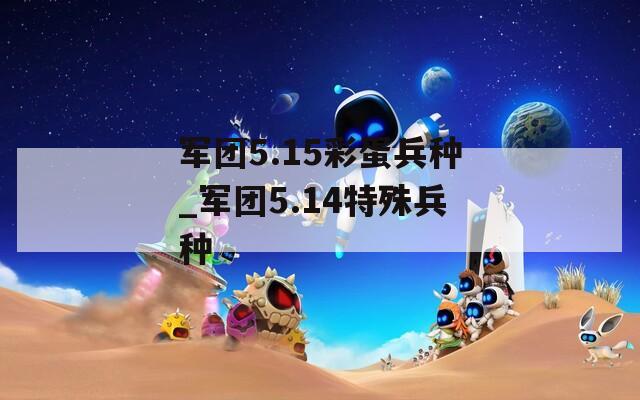 军团5.15彩蛋兵种_军团5.14特殊兵种